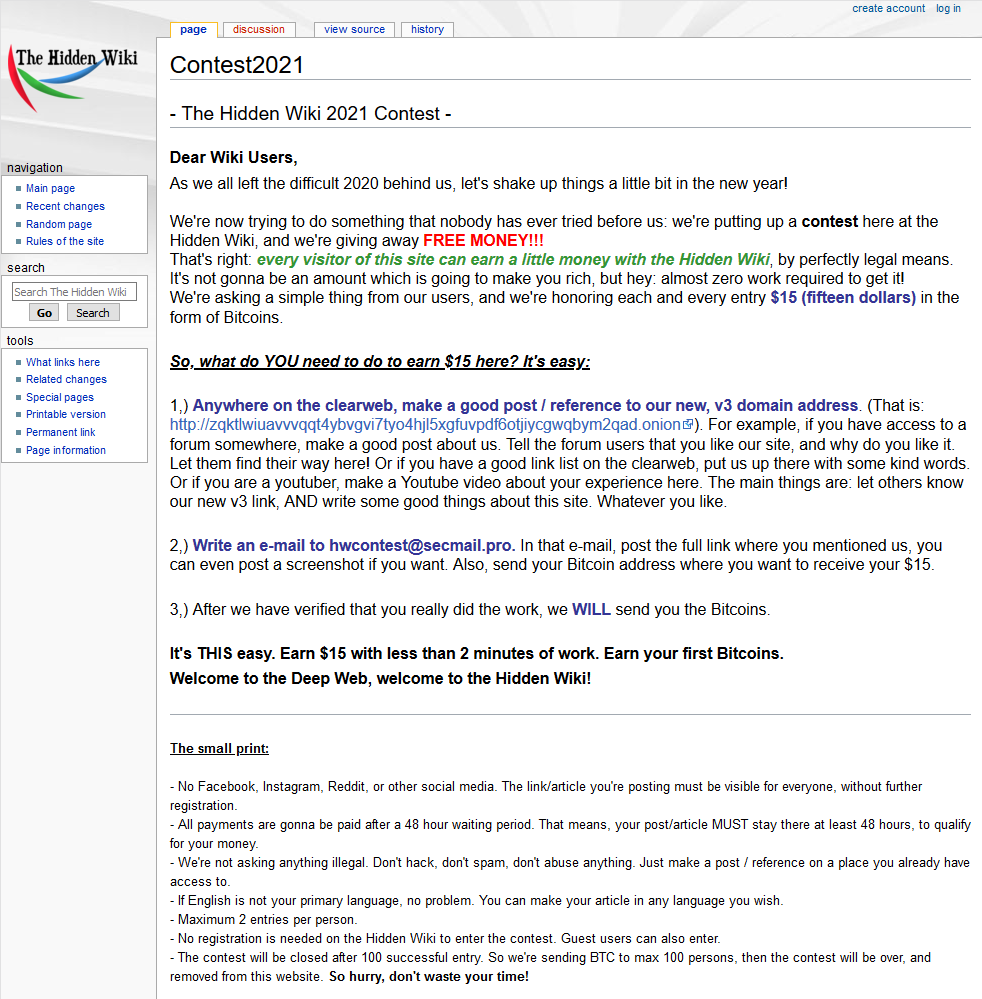 create account log in

page discussion view source history

The Hidden Wiki

navigation
Main page
Recent changes
Random page
Rules of the site

search
Search The Hidden Wiki
Go Search

tools
What links here
Related changes
Special pages
Printable version
Permanent link
Page information

Contest2021

- The Hidden Wiki 2021 Contest -

Dear Wiki Users,
As we all left the difficult 2020 behind us, let's shake up things a little bit in the new year!

We're now trying to do something that nobody has ever tried before us: we're putting up a contest here at the Hidden Wiki, and we're giving away FREE MONEY!!!
That's right: every visitor of this site can earn a little money with the Hidden Wiki, by perfectly legal means.
It's not gonna be an amount which is going to make you rich, but hey: almost zero work required to get it!
We're asking a simple thing from our users, and we're honoring each and every entry $15 (fifteen dollars) in the form of Bitcoins.

So, what do YOU need to do to earn $15 here? It's easy:

1,) Anywhere on the clearweb, make a good post / reference to our new, v3 domain address. (That is: http://zqktlwiuavvvqqt4ybvgvi7tyo4hjl5xgfuvpdf6otjiycgwqbym2qad.onion). For example, if you have access to a forum somewhere, make a good post about us. Tell the forum users that you like our site, and why do you like it. Let them find their way here! Or if you have a good link list on the clearweb, put us up there with some kind words. Or if you are a youtuber, make a Youtube video about your experience here. The main things are: let others know our new v3 link, AND write some good things about this site. Whatever you like.

2,) Write an e-mail to hwcontest@secmail.pro. In that e-mail, post the full link where you mentioned us, you can even post a screenshot if you want. Also, send your Bitcoin address where you want to receive your $15.

3,) After we have verified that you really did the work, we WILL send you the Bitcoins.

It's THIS easy. Earn $15 with less than 2 minutes of work. Earn your first Bitcoins.
Welcome to the Deep Web, welcome to the Hidden Wiki!

The small print:

- No Facebook, Instagram, Reddit, or other social media. The link/article you're posting must be visible for everyone, without further registration.
- All payments are gonna be paid after a 48 hour waiting period. That means, your post/article MUST stay there at least 48 hours, to qualify for your money.
- We're not asking anything illegal. Don't hack, don't spam, don't abuse anything. Just make a post / reference on a place you already have access to.
- If English is not your primary language, no problem. You can make your article in any language you wish.
- Maximum 2 entries per person.
- No registration is needed on the Hidden Wiki to enter the contest. Guest users can also enter.
- The contest will be closed after 100 successful entry. So we're sending BTC to max 100 persons, then the contest will be over, and removed from this website. So hurry, don't waste your time!